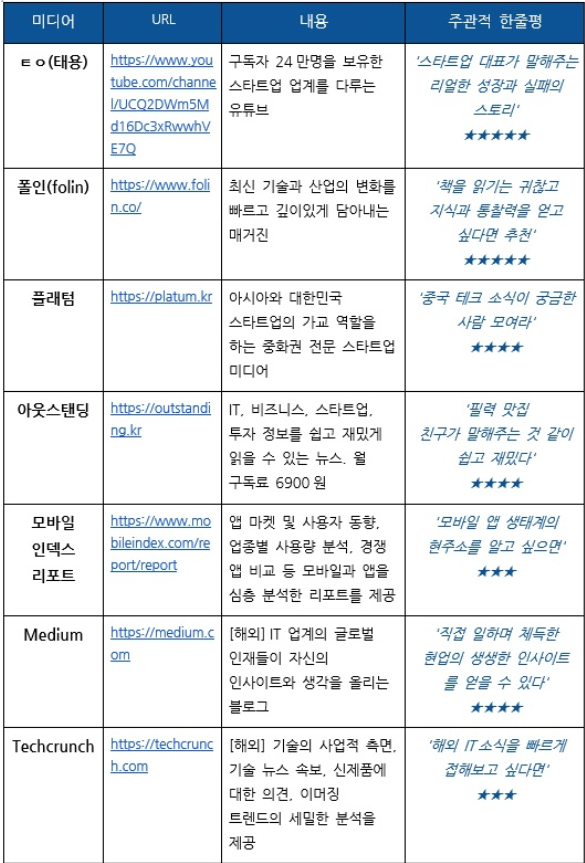 | 미디어 | URL | 내용 | 주관적 한줄평 |
|---|---|---|---|
| ㅌㅇ(태용) | https://www.youtube.com/channel/UCQ2DWm5Md16Dc3xRwwhVE7Q | 구독자 24 만명을 보유한 스타트업 업계를 다루는 유튜브 | '스타트업 대표가 말해주는 리얼한 성장과 실패의 스토리' ★★★★★ |
| 폴인(folin) | https://www.folin.co/ | 최신 기술과 산업의 변화를 빠르고 깊이있게 담아내는 매거진 | '책을 읽기는 귀찮고 지식과 통찰력을 얻고 싶다면 추천' ★★★★★ |
| 플래텀 | https://platum.kr | 아시아와 대한민국 스타트업의 가교 역할을 하는 중화권 전문 스타트업 미디어 | '중국 테크 소식이 궁금한 사람 모여라' ★★★★ |
| 아웃스탠딩 | https://outstanding.kr | IT, 비즈니스, 스타트업, 투자 정보를 쉽고 재밌게 읽을 수 있는 뉴스. 월 구독료 6900 원 | '필력 맛집 친구가 말해주는 것 같이 쉽고 재밌다' ★★★★ |
| 모바일 인덱스 리포트 | https://www.mobileindex.com/report/report | 앱 마켓 및 사용자 동향, 업종별 사용량 분석, 경쟁 앱 비교 등 모바일과 앱을 심층 분석한 리포트를 제공 | '모바일 앱 생태계의 현주소를 알고 싶으면' ★★★ |
| Medium | https://medium.com | [해외] IT 업계의 글로벌 인재들이 자신의 인사이트와 생각을 올리는 블로그 | '직접 일하며 체득한 현업의 생생한 인사이트를 얻을 수 있다' ★★★★ |
| Techcrunch | https://techcrunch.com | [해외] 기술의 사업적 측면, 기술 뉴스 속보, 신제품에 대한 의견, 이머징 트렌드의 세밀한 분석을 제공 | '해외 IT 소식을 빠르게 접해보고 싶다면' ★★★ |